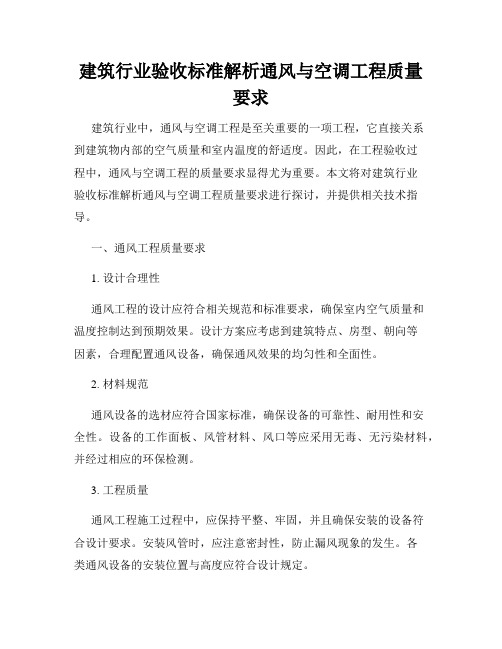 建筑行业验收标准解析通风与空调工程质量要求

建筑行业中，通风与空调工程是至关重要的一项工程，它直接关系到建筑物内部的空气质量和室内温度的舒适度。因此，在工程验收过程中，通风与空调工程的质量要求显得尤为重要。本文将对建筑行业验收标准解析通风与空调工程质量要求进行探讨，并提供相关技术指导。

一、通风工程质量要求

1. 设计合理性

通风工程的设计应符合相关规范和标准要求，确保室内空气质量和温度控制达到预期效果。设计方案应考虑到建筑特点、房型、朝向等因素，合理配置通风设备，确保通风效果的均匀性和全面性。

2. 材料规范

通风设备的选材应符合国家标准，确保设备的可靠性、耐用性和安全性。设备的工作面板、风管材料、风口等应采用无毒、无污染材料，并经过相应的环保检测。

3. 工程质量

通风工程施工过程中，应保持平整、牢固，并且确保安装的设备符合设计要求。安装风管时，应注意密封性，防止漏风现象的发生。各类通风设备的安装位置与高度应符合设计规定。